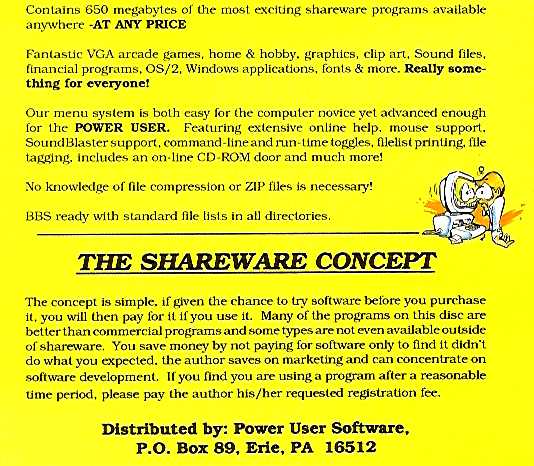 Contains 650 megabytes of the most exciting shareware programs available anywhere -AT ANY PRICE

Fantastic VGA arcade games, home & hobby, graphics, clip art, Sound files, financial programs, OS/2, Windows applications, fonts & more. Really something for everyone!

Our menu system is both easy for the computer novice yet advanced enough for the POWER USER. Featuring extensive online help, mouse support, SoundBlaster support, command-line and run-time toggles, filelist printing, file tagging, includes an on-line CD-ROM door and much more!

No knowledge of file compression or ZIP files is necessary!

BBS ready with standard file lists in all directories.

THE SHAREWARE CONCEPT

The concept is simple, if given the chance to try software before you purchase it, you will then pay for it if you use it. Many of the programs on this disc are better than commercial programs and some types are not even available outside of shareware. You save money by not paying for software only to find it didn't do what you expected, the author saves on marketing and can concentrate on software development. If you find you are using a program after a reasonable time period, please pay the author his/her requested registration fee.

Distributed by: Power User Software,
P.O. Box 89, Erie, PA 16512